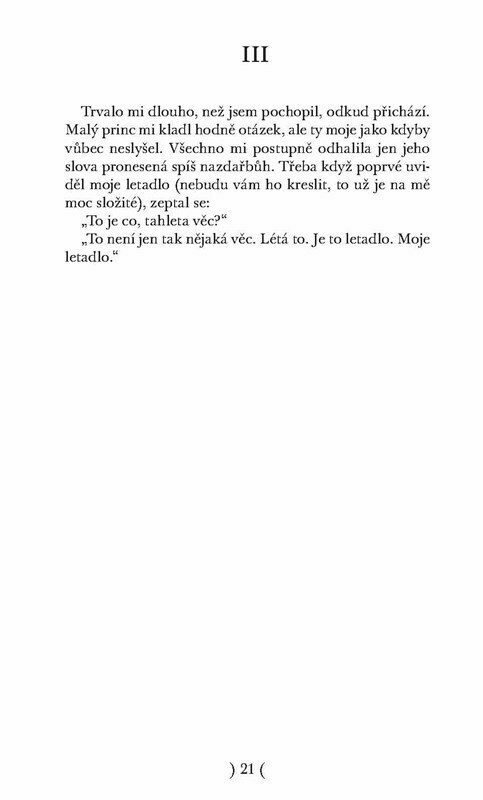 III

Trvalo mi dlouho, než jsem pochopil, odkud přichází. Malý princ mi kladl hodně otázek, ale ty moje jako kdyby vůbec neslyšel. Všechno mi postupně odhalila jen jeho slova pronesená spíš nazdařbůh. Třeba když poprvé uviděl moje letadlo (nebudu vám ho kreslit, to už je na mě moc složité), zeptal se:

„To je co, tahleta věc?“

„To není jen tak nějaká věc. Létá to. Je to letadlo. Moje letadlo.“

) 21 (